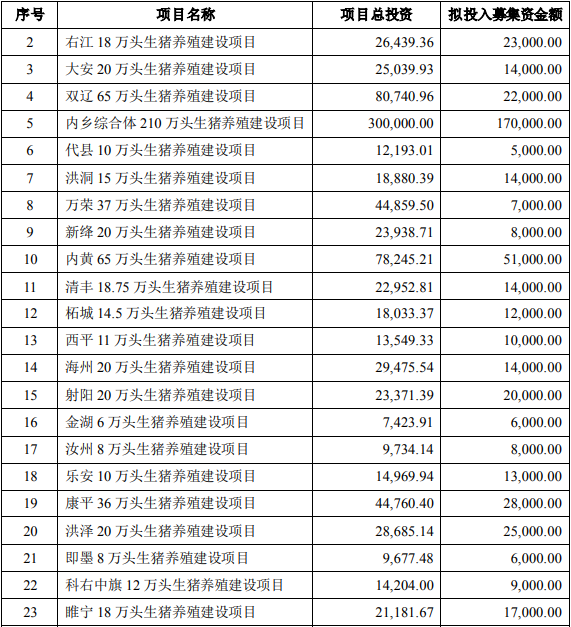 | 序号 | 项目名称 | 项目总投资 | 拟投入募集资金额 |
|---|---|---|---|
| 2 | 右江 18 万头生猪养殖建设项目 | 26,439.36 | 23,000.00 |
| 3 | 大安 20 万头生猪养殖建设项目 | 25,039.93 | 14,000.00 |
| 4 | 双辽 65 万头生猪养殖建设项目 | 80,740.96 | 22,000.00 |
| 5 | 内乡综合体 210 万头生猪养殖建设项目 | 300,000.00 | 170,000.00 |
| 6 | 代县 10 万头生猪养殖建设项目 | 12,193.01 | 5,000.00 |
| 7 | 洪洞 15 万头生猪养殖建设项目 | 18,880.39 | 14,000.00 |
| 8 | 万荣 37 万头生猪养殖建设项目 | 44,859.50 | 7,000.00 |
| 9 | 新绛 20 万头生猪养殖建设项目 | 23,938.71 | 8,000.00 |
| 10 | 内黄 65 万头生猪养殖建设项目 | 78,245.21 | 51,000.00 |
| 11 | 清丰 18.75 万头生猪养殖建设项目 | 22,952.81 | 14,000.00 |
| 12 | 柘城 14.5 万头生猪养殖建设项目 | 18,033.37 | 12,000.00 |
| 13 | 西平 11 万头生猪养殖建设项目 | 13,549.33 | 10,000.00 |
| 14 | 海州 20 万头生猪养殖建设项目 | 29,475.54 | 14,000.00 |
| 15 | 射阳 20 万头生猪养殖建设项目 | 23,371.39 | 20,000.00 |
| 16 | 金湖 6 万头生猪养殖建设项目 | 7,423.91 | 6,000.00 |
| 17 | 汝州 8 万头生猪养殖建设项目 | 9,734.14 | 8,000.00 |
| 18 | 乐安 10 万头生猪养殖建设项目 | 14,969.94 | 13,000.00 |
| 19 | 康平 36 万头生猪养殖建设项目 | 44,760.40 | 28,000.00 |
| 20 | 洪泽 20 万头生猪养殖建设项目 | 28,685.14 | 25,000.00 |
| 21 | 即墨 8 万头生猪养殖建设项目 | 9,677.48 | 6,000.00 |
| 22 | 科右中旗 12 万头生猪养殖建设项目 | 14,204.00 | 9,000.00 |
| 23 | 睢宁 18 万头生猪养殖建设项目 | 21,181.67 | 17,000.00 |